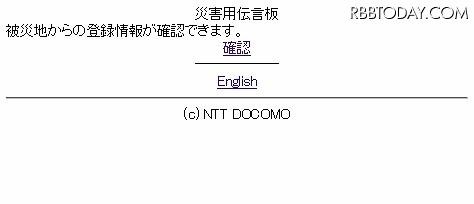 災害用伝言板

RBBTODAY.COM

被災地からの登録情報が確認できます。

確認

English

(c) NTT DOCOMO